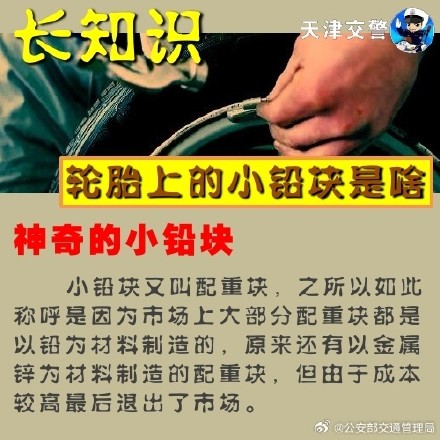 长知识

天津交警

轮胎上的小铅块是啥

神奇的小铅块

小铅块又叫配重块，之所以如此称呼是因为市场上大部分配重块都是以铅为材料制造的，原来还有以金属锌为材料制造的配重块，但由于成本较高最后退出了市场。

@公安部交通管理局